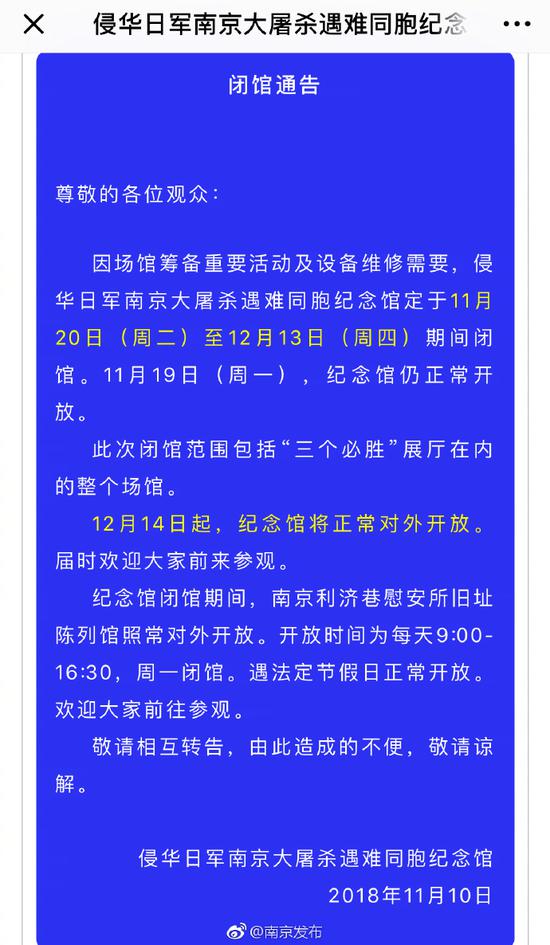 侵华日军南京大屠杀遇难同胞纪念

闭馆通告

尊敬的各位观众：

因场馆筹备重要活动及设备维修需要，侵华日军南京大屠杀遇难同胞纪念馆定于11月20日（周二）至12月13日（周四）期间闭馆。11月19日（周一），纪念馆仍正常开放。

此次闭馆范围包括“三个必胜”展厅在内的整个场馆。

12月14日起，纪念馆将正常对外开放。届时欢迎大家前来参观。

纪念馆闭馆期间，南京利济巷慰安所旧址陈列馆照常对外开放。开放时间为每天9:00-16:30，周一闭馆。遇法定节假日正常开放。欢迎大家前往参观。

敬请相互转告，由此造成的不便，敬请谅解。

侵华日军南京大屠杀遇难同胞纪念馆
2018年11月10日

@南京发布